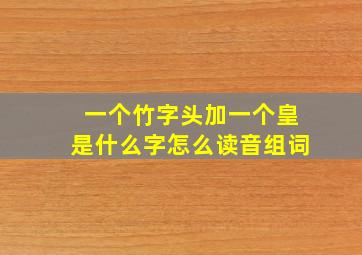 一个竹字头加一个皇
是什么字怎么读音组词